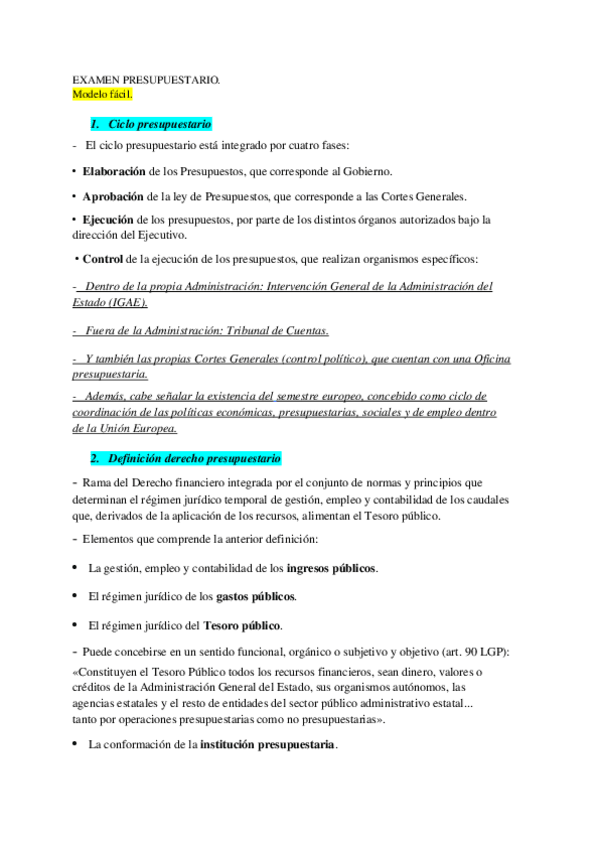 EXAMEN PRESUPUESTARIO.
Modelo fácil.

1. Ciclo presupuestario

- El ciclo presupuestario está integrado por cuatro fases:

• Elaboración de los Presupuestos, que corresponde al Gobierno.

• Aprobación de la ley de Presupuestos, que corresponde a las Cortes Generales.

• Ejecución de los presupuestos, por parte de los distintos órganos autorizados bajo la dirección del Ejecutivo.

• Control de la ejecución de los presupuestos, que realizan organismos específicos:

- Dentro de la propia Administración: Intervención General de la Administración del Estado (IGAE).

- Fuera de la Administración: Tribunal de Cuentas.

- Y también las propias Cortes Generales (control político), que cuentan con una Oficina presupuestaria.

- Además, cabe señalar la existencia del semestre europeo, concebido como ciclo de coordinación de las políticas económicas, presupuestarias, sociales y de empleo dentro de la Unión Europea.

2. Definición derecho presupuestario

- Rama del Derecho financiero integrada por el conjunto de normas y principios que determinan el régimen jurídico temporal de gestión, empleo y contabilidad de los caudales que, derivados de la aplicación de los recursos, alimentan el Tesoro público.

- Elementos que comprende la anterior definición:

• La gestión, empleo y contabilidad de los ingresos públicos.

• El régimen jurídico de los gastos públicos.

• El régimen jurídico del Tesoro público.

- Puede concebirse en un sentido funcional, orgánico o subjetivo y objetivo (art. 90 LGP):

«Constituyen el Tesoro Público todos los recursos financieros, sean dinero, valores o créditos de la Administración General del Estado, sus organismos autónomos, las agencias estatales y el resto de entidades del sector público administrativo estatal... tanto por operaciones presupuestarias como no presupuestarias».

• La conformación de la institución presupuestaria.